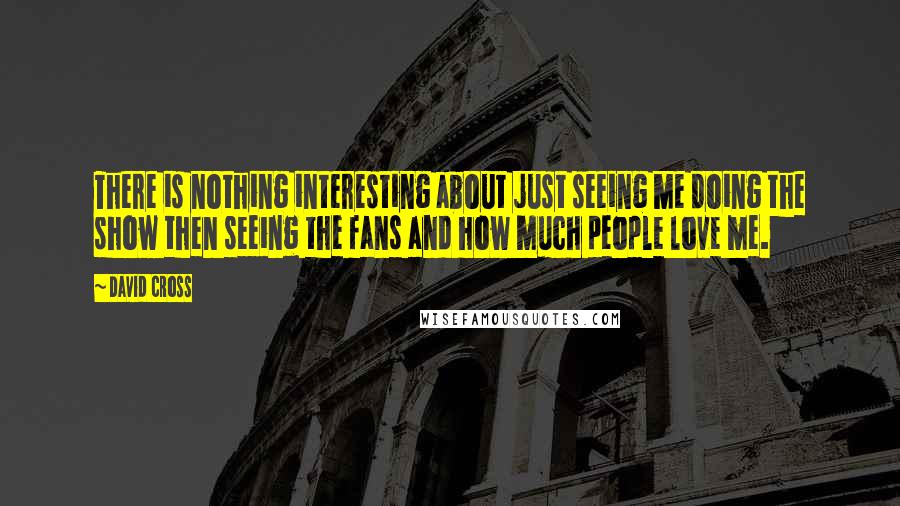 THERE IS NOTHING INTERESTING ABOUT JUST SEEING ME DOING THE SHOW THEN SEEING THE FANS AND HOW MUCH PEOPLE LOVE ME.

~ DAVID CROSS

WISEFAMOUSQUOTES.COM